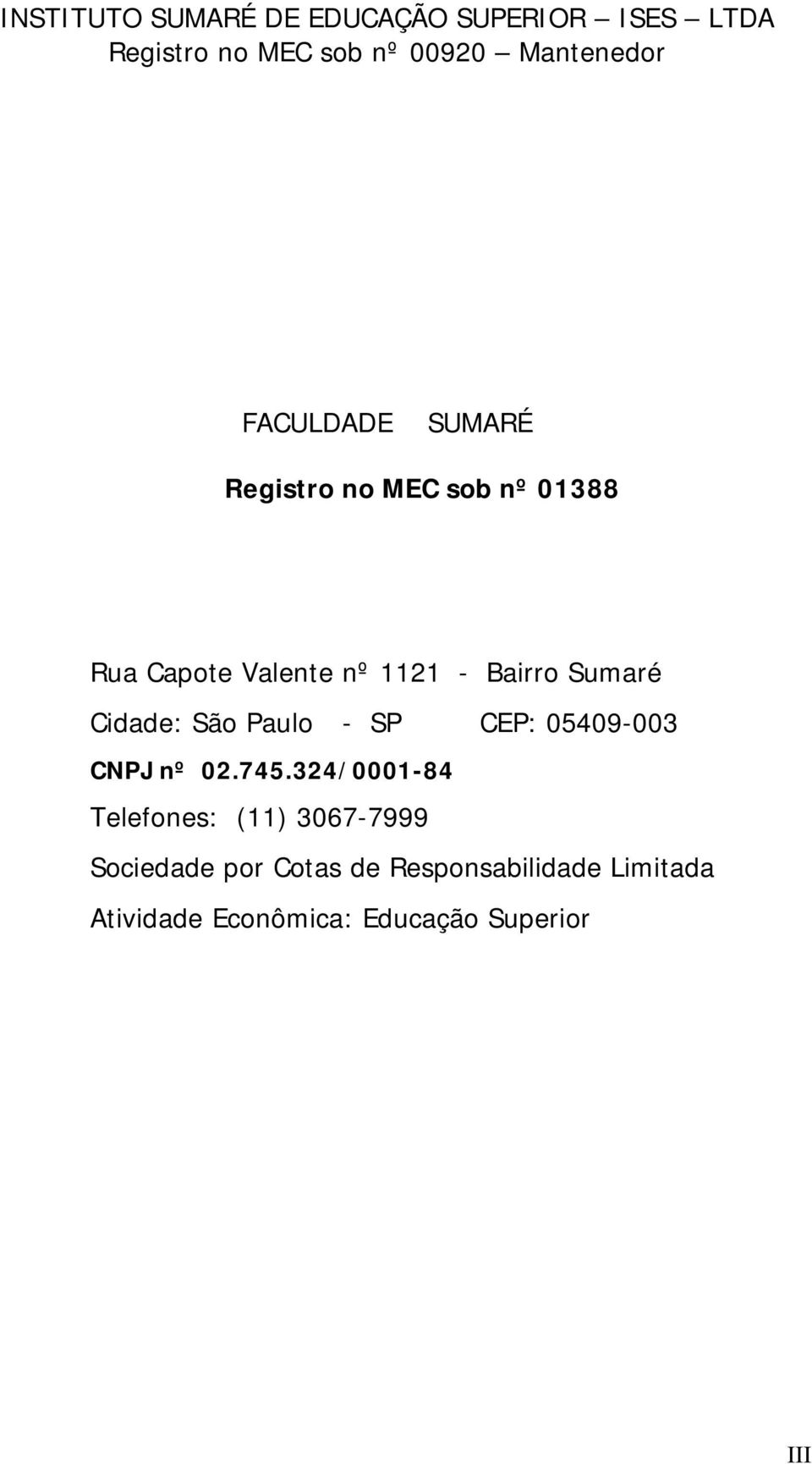 INSTITUTO SUMARÉ DE EDUCAÇÃO SUPERIOR – ISES – LTDA
Registro no MEC sob nº 00920 – Mantenedor

FACULDADE SUMARÉ

Registro no MEC sob nº 01388

Rua Capote Valente nº 1121 - Bairro Sumaré

Cidade: São Paulo - SP CEP: 05409-003

CNPJ nº 02.745.324/0001-84

Telefones: (11) 3067-7999

Sociedade por Cotas de Responsabilidade Limitada

Atividade Econômica: Educação Superior

III